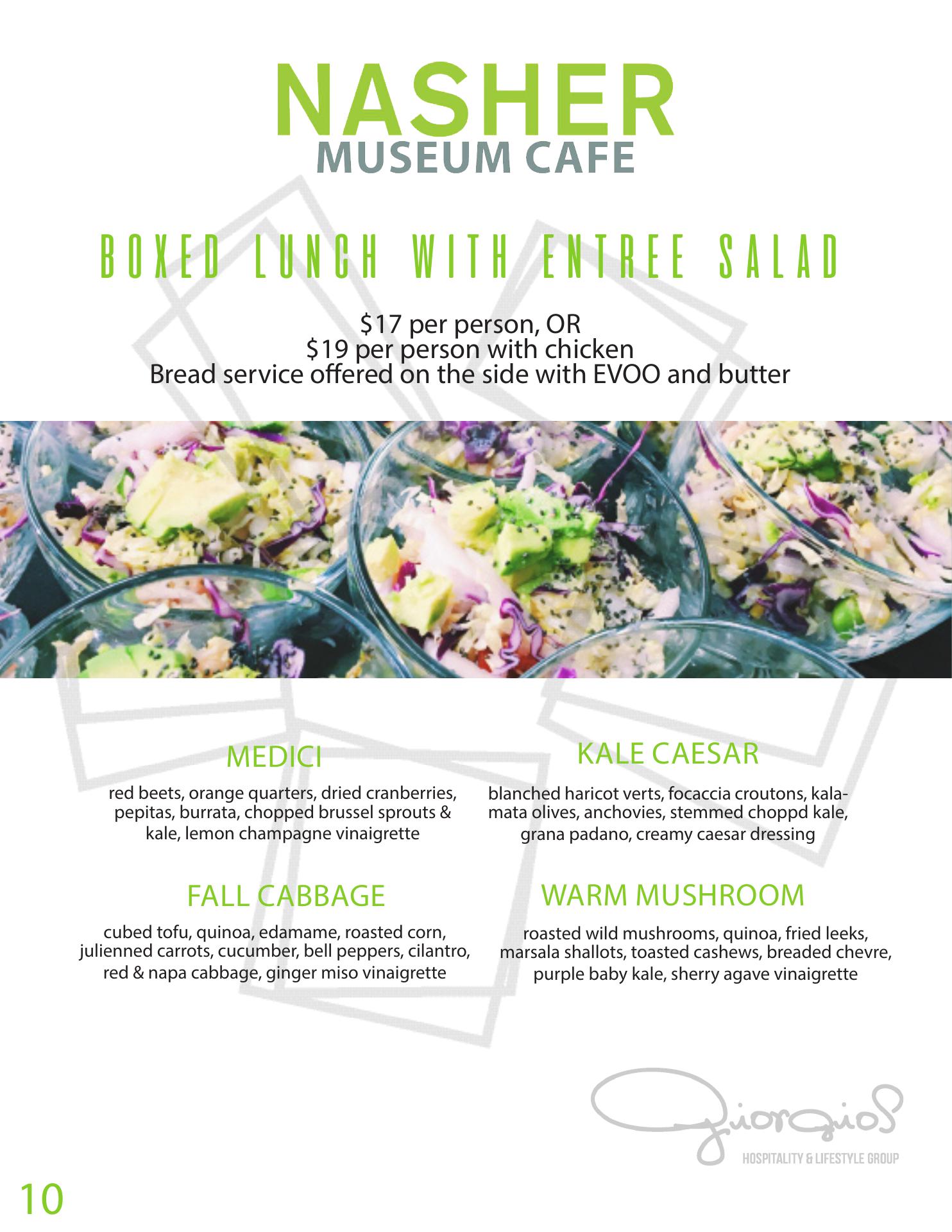 NASHER
MUSEUM CAFE

BOXED LUNCH WITH ENTREE SALAD

$17 per person, OR
$19 per person with chicken
Bread service offered on the side with EVOO and butter

MEDICI

red beets, orange quarters, dried cranberries, pepitas, burrata, chopped brussel sprouts & kale, lemon champagne vinaigrette

FALL CABBAGE

cubed tofu, quinoa, edamame, roasted corn, julienned carrots, cucumber, bell peppers, cilantro, red & napa cabbage, ginger miso vinaigrette

KALE CAESAR

blanched haricot verts, focaccia croutons, kalamata olives, anchovies, stemmed choppd kale, grana padano, creamy caesar dressing

WARM MUSHROOM

roasted wild mushrooms, quinoa, fried leeks, marsala shallots, toasted cashews, breaded chevre, purple baby kale, sherry agave vinaigrette

Giorgios
HOSPITALITY & LIFESTYLE GROUP

10